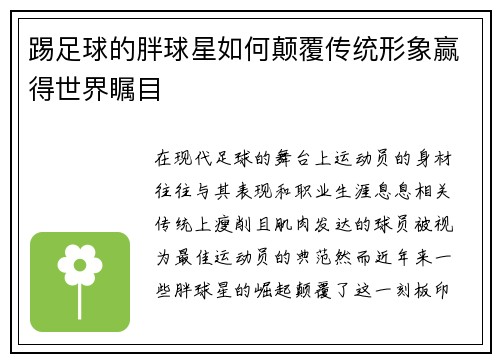 踢足球的胖球星如何颠覆传统形象赢得世界瞩目

在现代足球的舞台上运动员的身材往往与其表现和职业生涯息息相关传统上瘦削且肌肉发达的球员被视为最佳运动员的典范然而近年来一些胖球星的崛起颠覆了这一刻板印